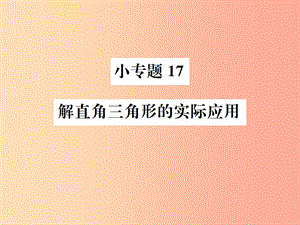 小专题 17

解直角三角形的实际应用